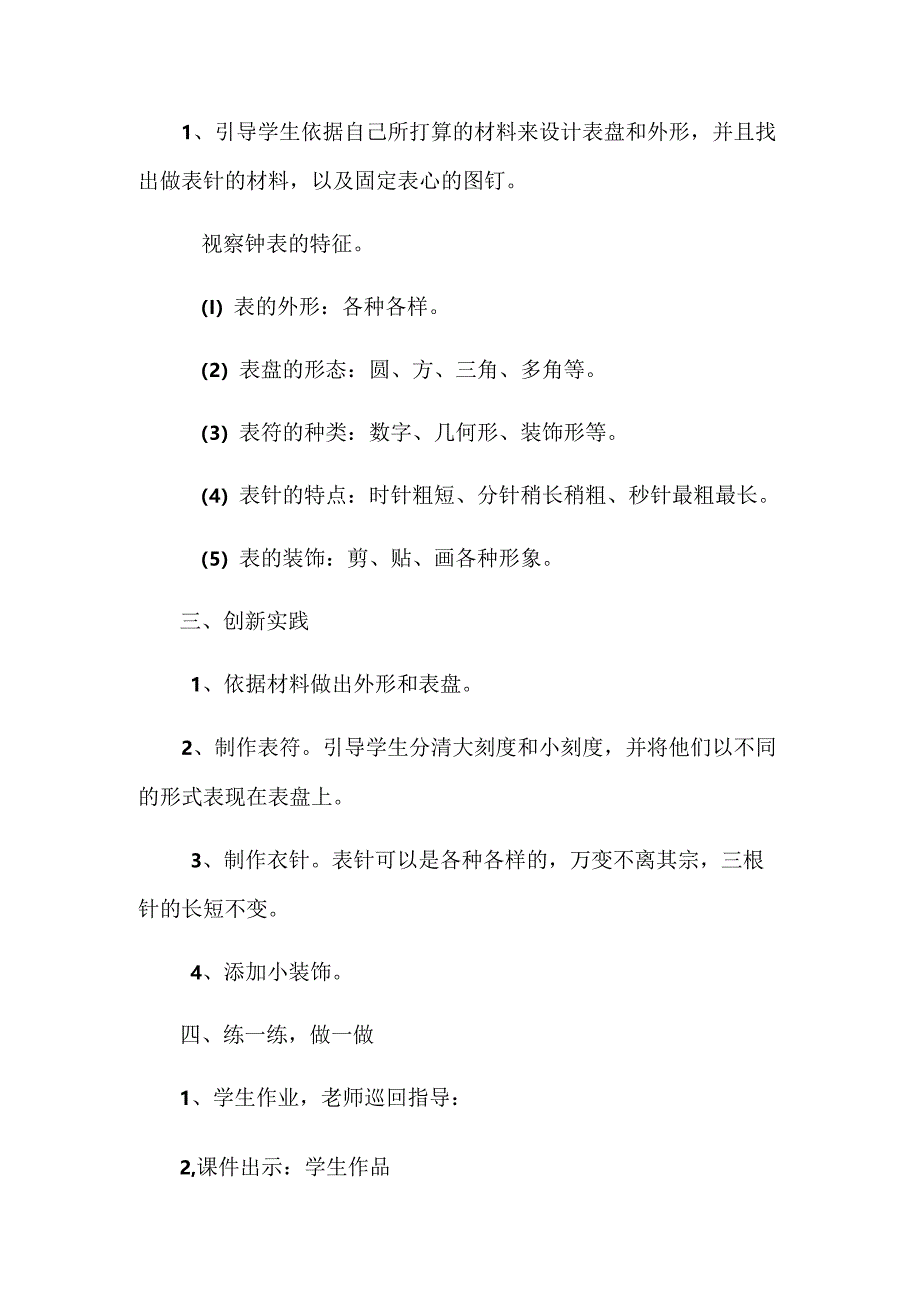 1、引导学生依据自己所打算的材料来设计表盘和外形，并且找出做表针的材料，以及固定表心的图钉。

视察钟表的特征。

(I) 表的外形：各种各样。

(2) 表盘的形态：圆、方、三角、多角等。

(3) 表符的种类：数字、几何形、装饰形等。

(4) 表针的特点：时针粗短、分针稍长稍粗、秒针最粗最长。

(5) 表的装饰：剪、贴、画各种形象。

三、创新实践

1、依据材料做出外形和表盘。

2、制作表符。引导学生分清大刻度和小刻度，并将他们以不同的形式表现在表盘上。

3、制作衣针。表针可以是各种各样的，万变不离其宗，三根针的长短不变。

4、添加小装饰。

四、练一练，做一做

1、学生作业，老师巡回指导：

2,课件出示：学生作品